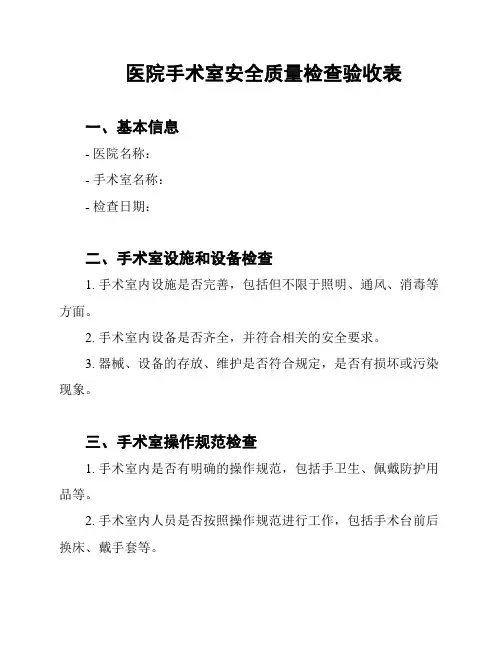 医院手术室安全质量检查验收表

一、基本信息

- 医院名称：

- 手术室名称：

- 检查日期：

二、手术室设施和设备检查

1. 手术室内设施是否完善，包括但不限于照明、通风、消毒等方面。

2. 手术室内设备是否齐全，并符合相关的安全要求。

3. 器械、设备的存放、维护是否符合规定，是否有损坏或污染现象。

三、手术室操作规范检查

1. 手术室内是否有明确的操作规范，包括手卫生、佩戴防护用品等。

2. 手术室内人员是否按照操作规范进行工作，包括手术台前后换床、戴手套等。